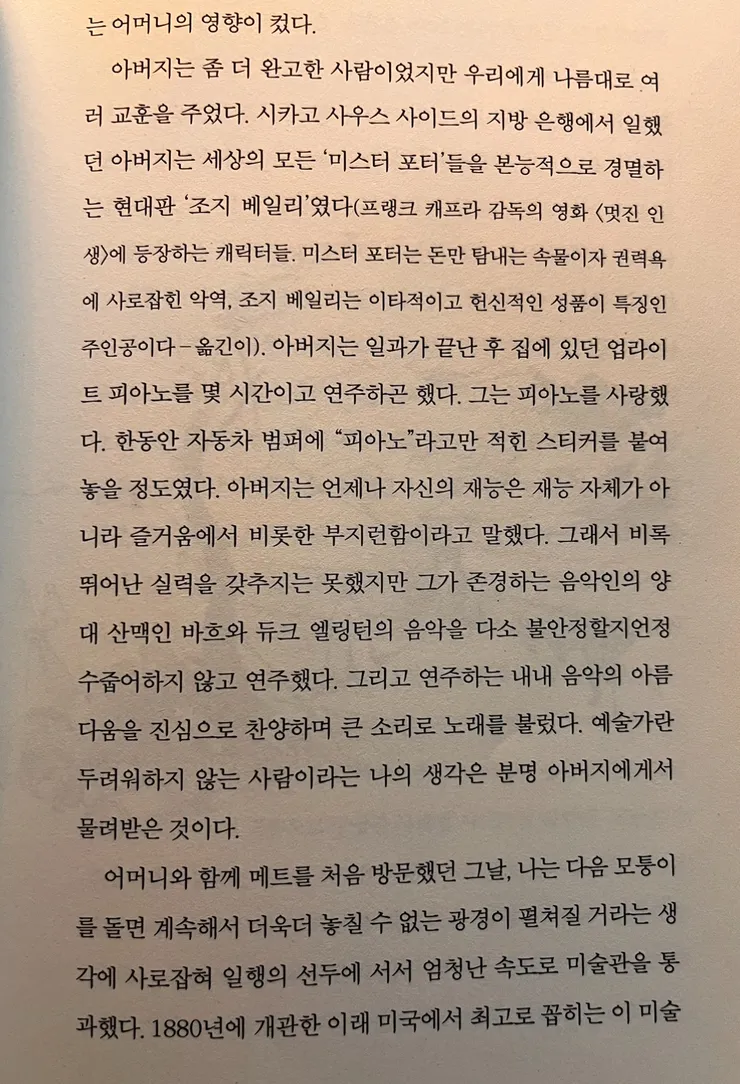 는 어머니의 영향이 컸다.

아버지는 좀 더 완고한 사람이었지만 우리에게 나름대로 여러 교훈을 주었다. 시카고 사우스 사이드의 지방 은행에서 일했던 아버지는 세상의 모든 '미스터 포터'들을 본능적으로 경멸하는 현대판 '조지 베일리'였다(프랭크 캐프라 감독의 영화 〈멋진 인생〉에 등장하는 캐릭터들. 미스터 포터는 돈만 탐내는 속물이자 권력욕에 사로잡힌 악역, 조지 베일리는 이타적이고 헌신적인 성품이 특징인 주인공이다 – 옮긴이). 아버지는 일과가 끝난 후 집에 있던 업라이트 피아노를 몇 시간이고 연주하곤 했다. 그는 피아노를 사랑했다. 한동안 자동차 범퍼에 "피아노"라고만 적힌 스티커를 붙여 놓을 정도였다. 아버지는 언제나 자신의 재능은 재능 자체가 아니라 즐거움에서 비롯한 부지런함이라고 말했다. 그래서 비록 뛰어난 실력을 갖추지는 못했지만 그가 존경하는 음악인의 양대 산맥인 바흐와 듀크 엘링턴의 음악을 다소 불안정할지언정 수줍어하지 않고 연주했다. 그리고 연주하는 내내 음악의 아름다움을 진심으로 찬양하며 큰 소리로 노래를 불렀다. 예술가란 두려워하지 않는 사람이라는 나의 생각은 분명 아버지에게서 물려받은 것이다.

어머니와 함께 메트를 처음 방문했던 그날, 나는 다음 모퉁이를 돌면 계속해서 더욱더 놓칠 수 없는 광경이 펼쳐질 거라는 생각에 사로잡혀 일행의 선두에 서서 엄청난 속도로 미술관을 통과했다. 1880년에 개관한 이래 미국에서 최고로 꼽히는 이 미술